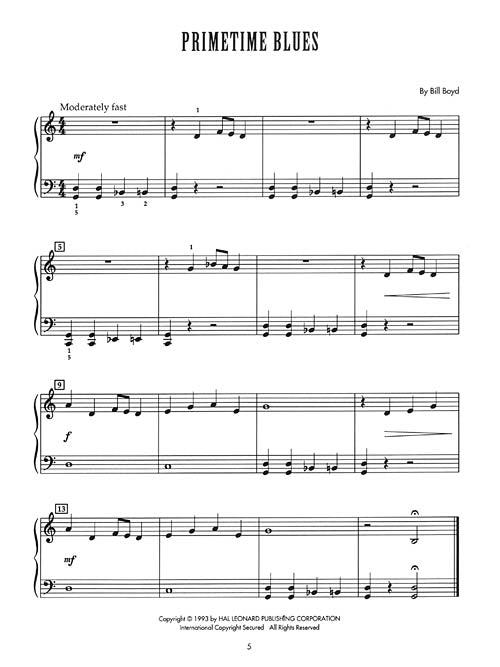 PRIMETIME BLUES

By Bill Boyd

Moderately fast

1

mf

1
5

3 2

5

1

1
5

9

f

13

mf

Copyright © 1993 by HAL LEONARD PUBLISHING CORPORATION
International Copyright Secured All Rights Reserved

5